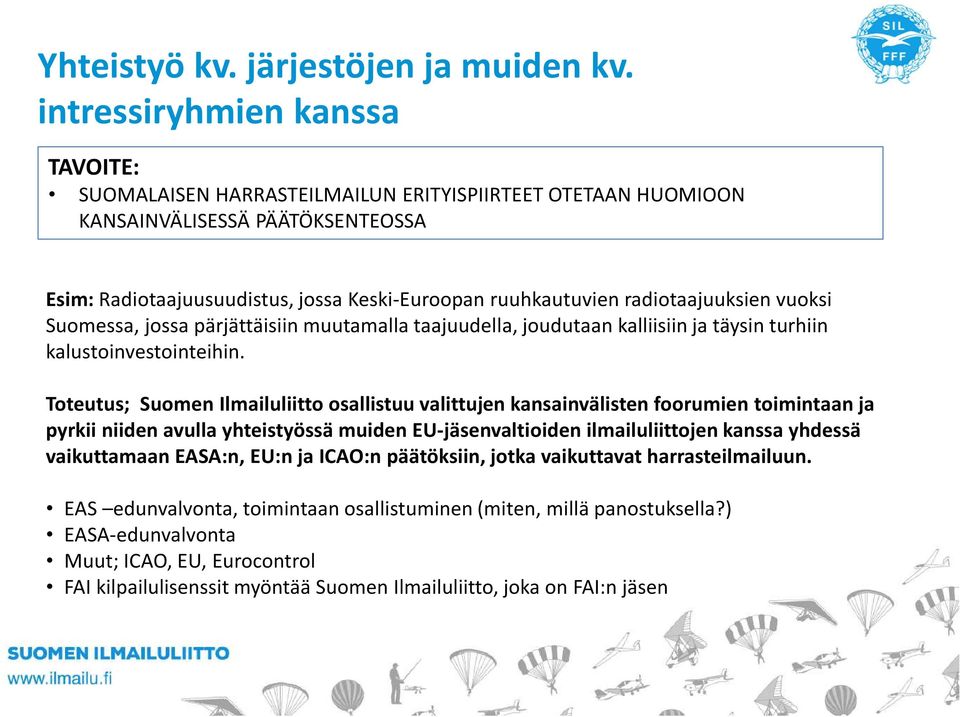 SIL
FFF

Yhteistyö kv. järjestöjen ja muiden kv. intressiryhmien kanssa

TAVOITE:
• SUOMALAISEN HARRASTEILMAILUN ERITYISPIIRTEET OTETAAN HUOMIOON KANSAINVÄLISESSÄ PÄÄTÖKSENTEOSSA

Esim: Radiotaajuusuudistus, jossa Keski-Euroopan ruuhkautuvien radiotaajuuksien vuoksi Suomessa, jossa pärjättäisiin muutamalla taajuudella, joudutaan kalliisiin ja täysin turhiin kalustoinvestointeihin.

Toteutus; Suomen Ilmailuliitto osallistuu valittujen kansainvälisten foorumien toimintaan ja pyrkii niiden avulla yhteistyössä muiden EU-jäsenvaltioiden ilmailuliittojen kanssa yhdessä vaikuttamaan EASA:n, EU:n ja ICAO:n päätöksiin, jotka vaikuttavat harrasteilmailuun.

• EAS –edunvalvonta, toimintaan osallistuminen (miten, millä panostuksella?)
• EASA-edunvalvonta
• Muut; ICAO, EU, Eurocontrol
• FAI kilpailulisenssit myöntää Suomen Ilmailuliitto, joka on FAI:n jäsen

SUOMEN ILMAILULIITTO
www.ilmailu.fi